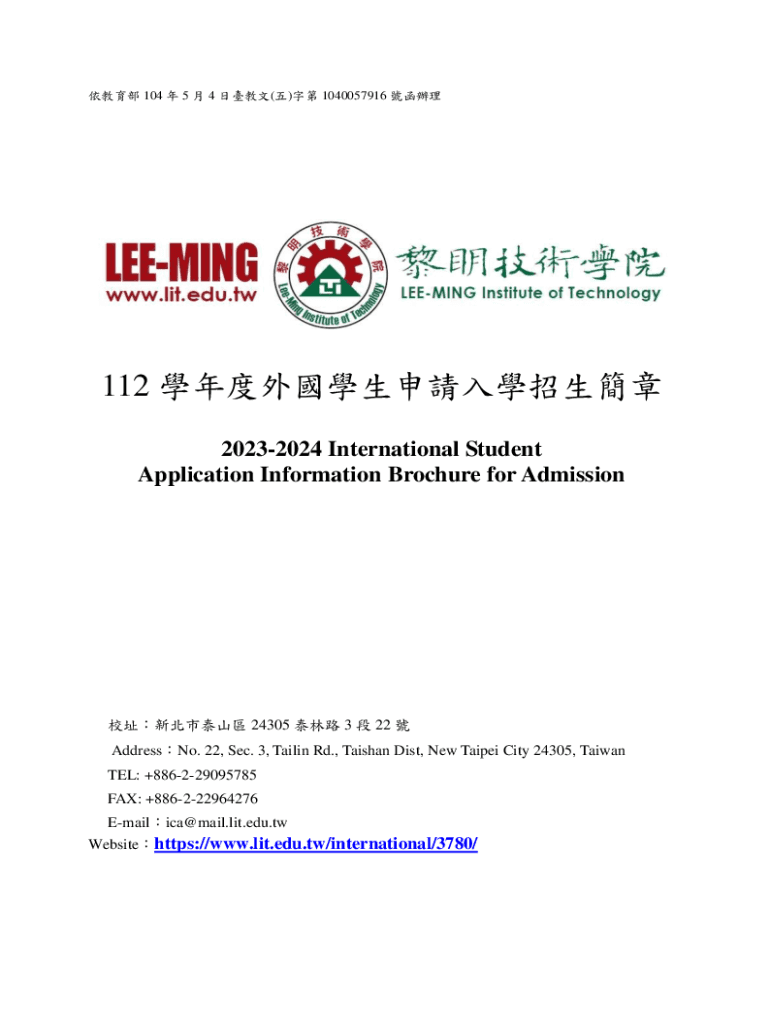 依教育部 104 年 5 月 4 日臺教文(五)字第 1040057916 號函辦理

LEE-MING
www.lit.edu.tw

黎明技術學院
Lee-Ming Institute of Technology

黎明技術學院
LEE-MING Institute of Technology

112 學年度外國學生申請入學招生簡章

2023-2024 International Student
Application Information Brochure for Admission

校址：新北市泰山區 24305 泰林路 3 段 22 號
Address：No. 22, Sec. 3, Tailin Rd., Taishan Dist, New Taipei City 24305, Taiwan
TEL: +886-2-29095785
FAX: +886-2-22964276
E-mail：ica@mail.lit.edu.tw
Website：https://www.lit.edu.tw/international/3780/